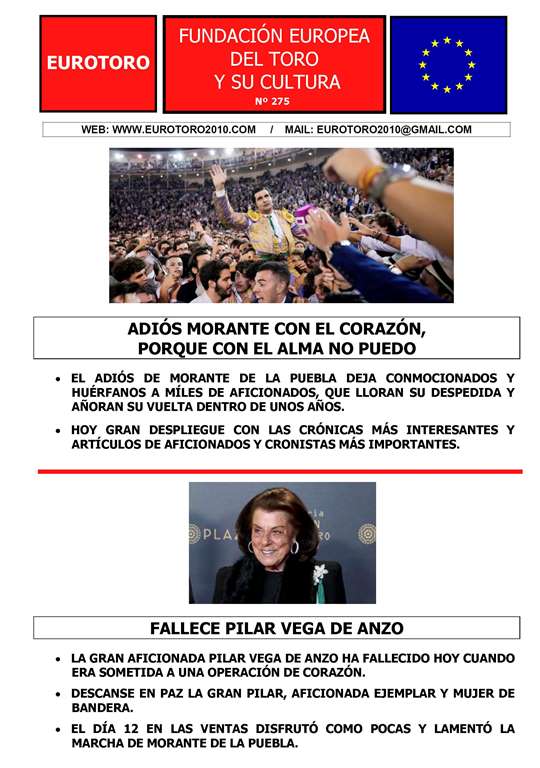 EUROTORO

FUNDACIÓN EUROPEA DEL TORO Y SU CULTURA
Nº 275

WEB: WWW.EUROTORO2010.COM / MAIL: EUROTORO2010@GMAIL.COM

ADIÓS MORANTE CON EL CORAZÓN, PORQUE CON EL ALMA NO PUEDO

• EL ADIÓS DE MORANTE DE LA PUEBLA DEJA CONMOCIONADOS Y HUÉRFANOS A MÍLES DE AFICIONADOS, QUE LLORAN SU DESPEDIDA Y AÑORAN SU VUELTA DENTRO DE UNOS AÑOS.

• HOY GRAN DESPLIEGUE CON LAS CRÓNICAS MÁS INTERESANTES Y ARTÍCULOS DE AFICIONADOS Y CRONISTAS MÁS IMPORTANTES.

FALLECE PILAR VEGA DE ANZO

• LA GRAN AFICIONADA PILAR VEGA DE ANZO HA FALLECIDO HOY CUANDO ERA SOMETIDA A UNA OPERACIÓN DE CORAZÓN.

• DESCANSE EN PAZ LA GRAN PILAR, AFICIONADA EJEMPLAR Y MUJER DE BANDERA.

• EL DÍA 12 EN LAS VENTAS DISFRUTÓ COMO POCAS Y LAMENTÓ LA MARCHA DE MORANTE DE LA PUEBLA.